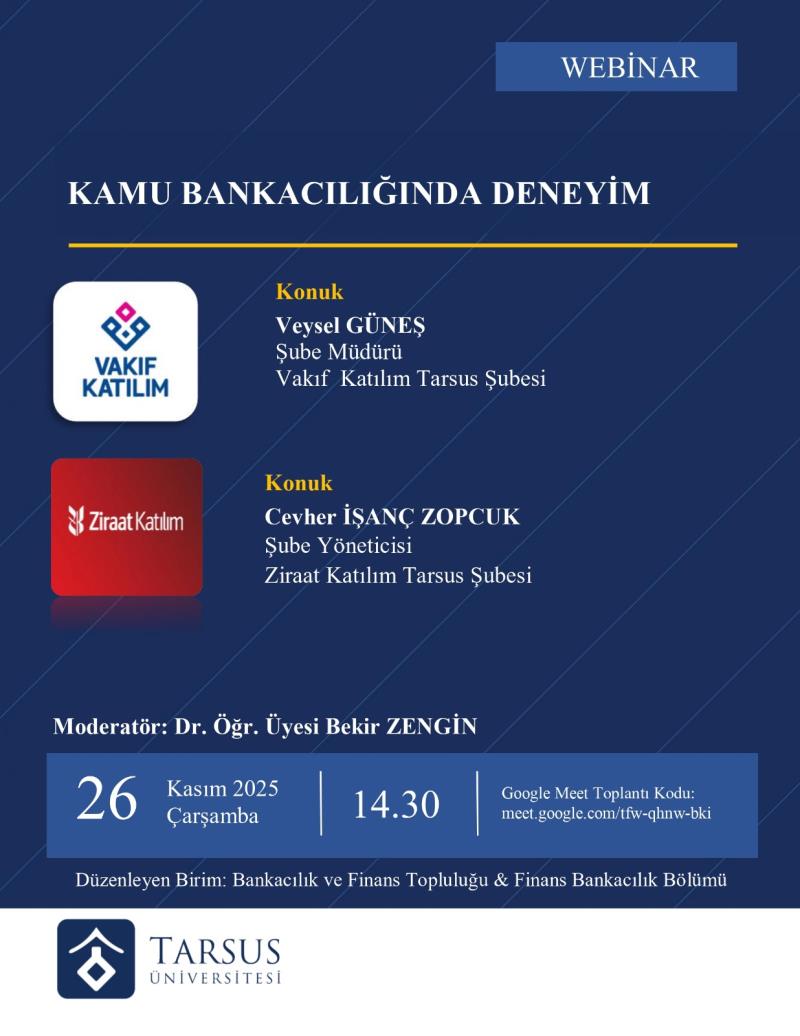 WEBİNAR

KAMU BANKACILIĞINDA DENEYİM

VAKIF KATILIM

Konuk
Veysel GÜNEŞ
Şube Müdürü
Vakıf Katılım Tarsus Şubesi

Ziraat Katılım

Konuk
Cevher İŞANÇ ZOPCUK
Şube Yöneticisi
Ziraat Katılım Tarsus Şubesi

Moderatör: Dr. Öğr. Üyesi Bekir ZENGİN

26 Kasım 2025
Çarşamba

14.30

Google Meet Toplantı Kodu:
meet.google.com/tfw-qhnw-bki

Düzenleyen Birim: Bankacılık ve Finans Topluluğu & Finans Bankacılık Bölümü

TARSUS
ÜNİVERSİTESİ